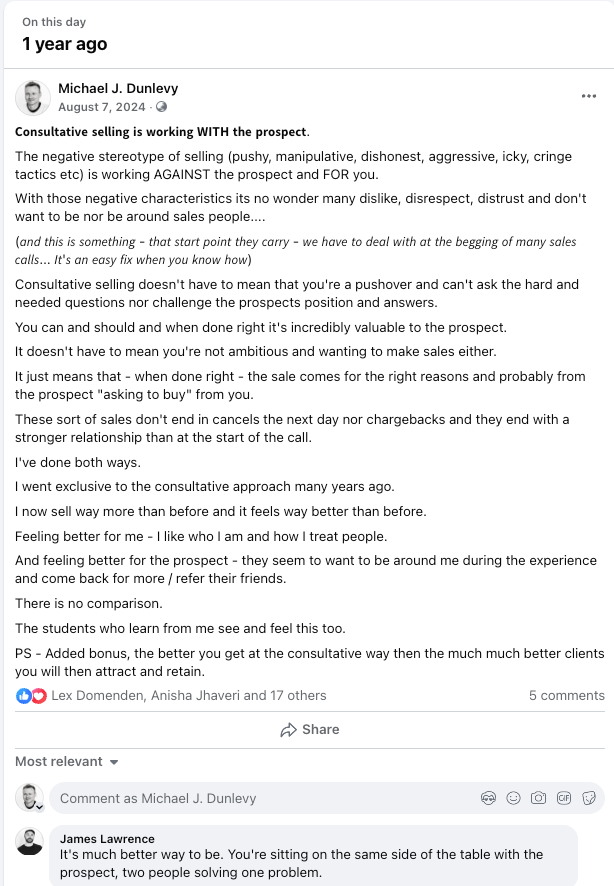 On this day
1 year ago

Michael J. Dunlevy
August 7, 2024 ·

Consultative selling is working WITH the prospect.

The negative stereotype of selling (pushy, manipulative, dishonest, aggressive, icky, cringe tactics etc) is working AGAINST the prospect and FOR you.

With those negative characteristics its no wonder many dislike, disrespect, distrust and don't want to be nor be around sales people....

(and this is something - that start point they carry - we have to deal with at the begging of many sales calls... It's an easy fix when you know how)

Consultative selling doesn't have to mean that you're a pushover and can't ask the hard and needed questions nor challenge the prospects position and answers.

You can and should and when done right it's incredibly valuable to the prospect.

It doesn't have to mean you're not ambitious and wanting to make sales either.

It just means that - when done right - the sale comes for the right reasons and probably from the prospect "asking to buy" from you.

These sort of sales don't end in cancels the next day nor chargebacks and they end with a stronger relationship than at the start of the call.

I've done both ways.

I went exclusive to the consultative approach many years ago.

I now sell way more than before and it feels way better than before.

Feeling better for me - I like who I am and how I treat people.

And feeling better for the prospect - they seem to want to be around me during the experience and come back for more / refer their friends.

There is no comparison.

The students who learn from me see and feel this too.

PS - Added bonus, the better you get at the consultative way then the much much better clients you will then attract and retain.

Lex Domenden, Anisha Jhaveri and 17 others
5 comments

Share

Most relevant

Comment as Michael J. Dunlevy

James Lawrence
It's much better way to be. You're sitting on the same side of the table with the prospect, two people solving one problem.